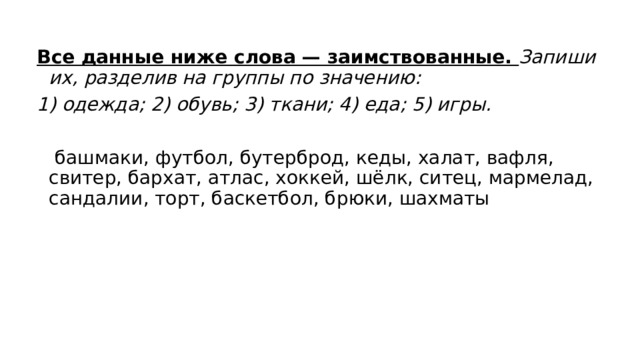 Все данные ниже слова — заимствованные. Запиши их, разделив на группы по значению:
1) одежда; 2) обувь; 3) ткани; 4) еда; 5) игры.

башмаки, футбол, бутерброд, кеды, халат, вафля, свитер, бархат, атлас, хоккей, шёлк, ситец, мармелад, сандалии, торт, баскетбол, брюки, шахматы